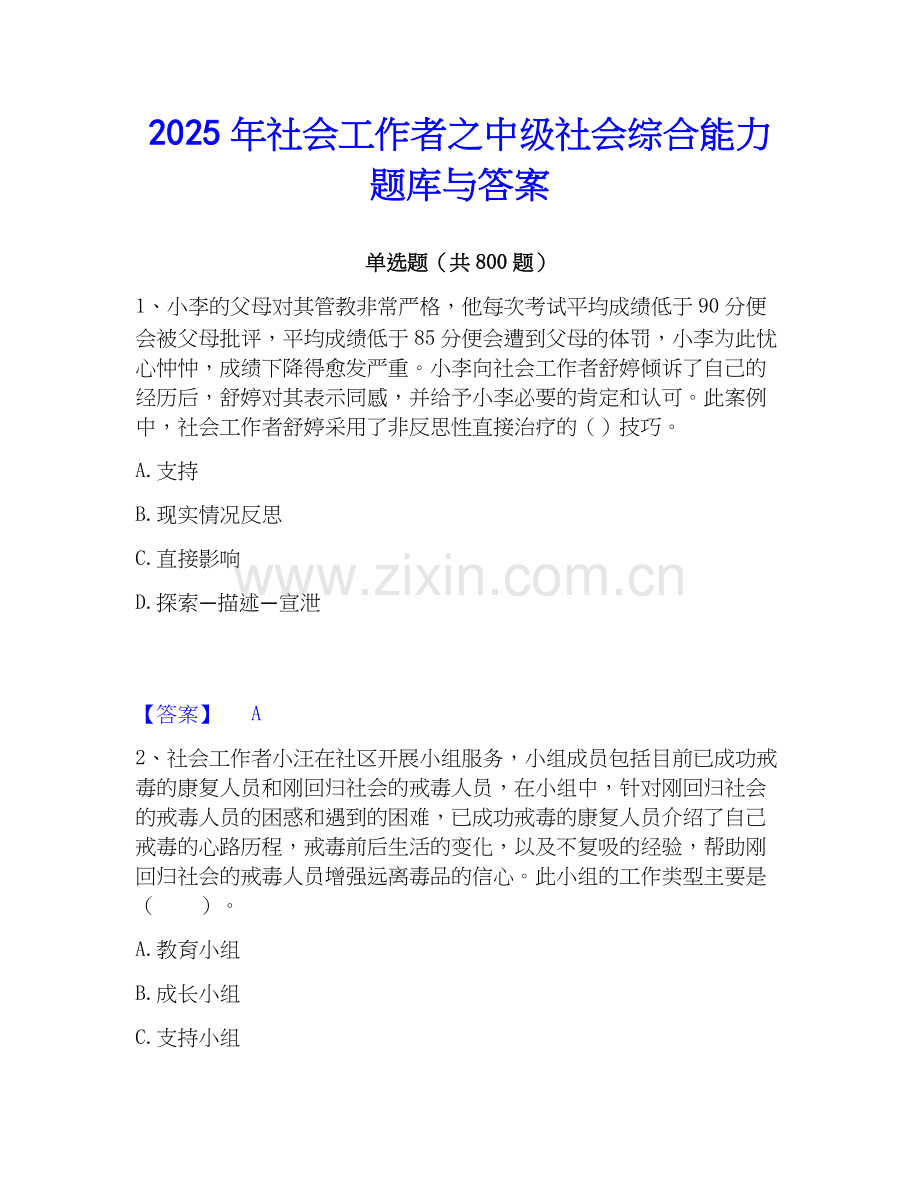 2025年社会工作者之中级社会综合能力题库与答案

单选题（共800题）

1、小李的父母对其管教非常严格，他每次考试平均成绩低于90分便会被父母批评，平均成绩低于85分便会遭到父母的体罚，小李为此忧心忡忡，成绩下降得愈发严重。小李向社会工作者舒婷倾诉了自己的经历后，舒婷对其表示同感，并给予小李必要的肯定和认可。此案例中，社会工作者舒婷采用了非反思性直接治疗的（）技巧。

A.支持

B.现实情况反思

C.直接影响

D.探索—描述—宣泄

【答案】 A

2、社会工作者小汪在社区开展小组服务，小组成员包括目前已成功戒毒的康复人员和刚回归社会的戒毒人员，在小组中，针对刚回归社会的戒毒人员的困惑和遇到的困难，已成功戒毒的康复人员介绍了自己戒毒的心路历程，戒毒前后生活的变化，以及不复吸的经验，帮助刚回归社会的戒毒人员增强远离毒品的信心。此小组的工作类型主要是（ ）。

A.教育小组

B.成长小组

C.支持小组

www.zixin.com.cn